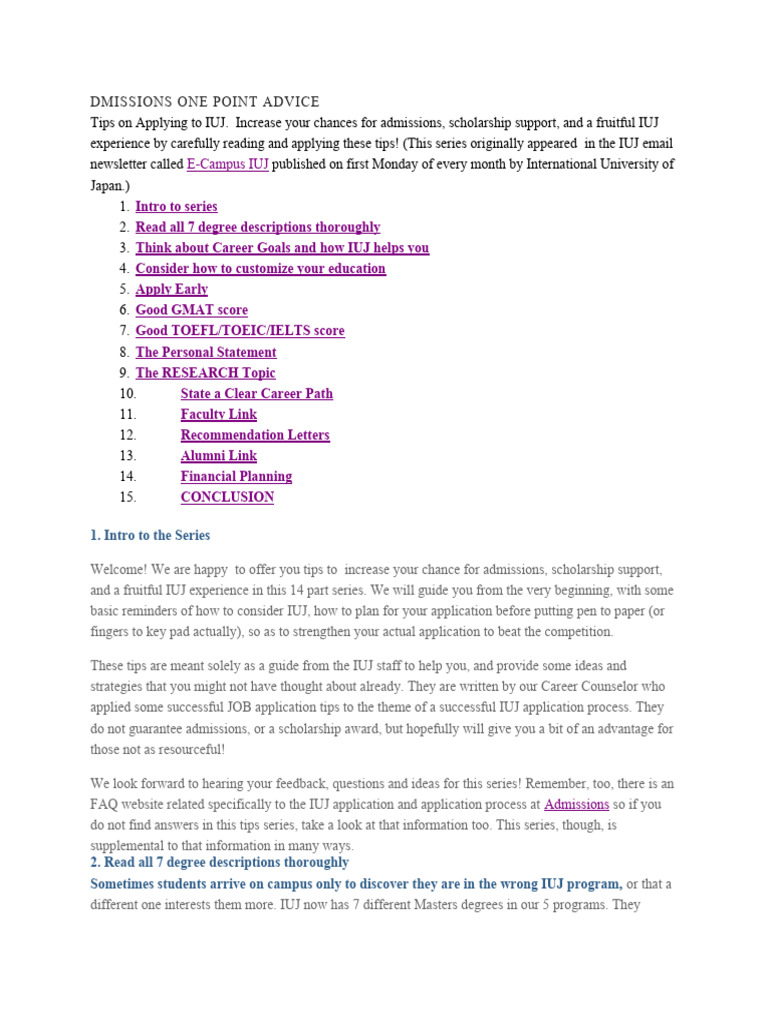 DMISSIONS ONE POINT ADVICE

Tips on Applying to IUJ. Increase your chances for admissions, scholarship support, and a fruitful IUJ experience by carefully reading and applying these tips! (This series originally appeared in the IUJ email newsletter called E-Campus IUJ published on first Monday of every month by International University of Japan.)

1. Intro to series
2. Read all 7 degree descriptions thoroughly
3. Think about Career Goals and how IUJ helps you
4. Consider how to customize your education
5. Apply Early
6. Good GMAT score
7. Good TOEFL/TOEIC/IELTS score
8. The Personal Statement
9. The RESEARCH Topic
10. State a Clear Career Path
11. Faculty Link
12. Recommendation Letters
13. Alumni Link
14. Financial Planning
15. CONCLUSION

1. Intro to the Series

Welcome! We are happy to offer you tips to increase your chance for admissions, scholarship support, and a fruitful IUJ experience in this 14 part series. We will guide you from the very beginning, with some basic reminders of how to consider IUJ, how to plan for your application before putting pen to paper (or fingers to key pad actually), so as to strengthen your actual application to beat the competition.

These tips are meant solely as a guide from the IUJ staff to help you, and provide some ideas and strategies that you might not have thought about already. They are written by our Career Counselor who applied some successful JOB application tips to the theme of a successful IUJ application process. They do not guarantee admissions, or a scholarship award, but hopefully will give you a bit of an advantage for those not as resourceful!

We look forward to hearing your feedback, questions and ideas for this series! Remember, too, there is an FAQ website related specifically to the IUJ application and application process at Admissions so if you do not find answers in this tips series, take a look at that information too. This series, though, is supplemental to that information in many ways.

2. Read all 7 degree descriptions thoroughly

Sometimes students arrive on campus only to discover they are in the wrong IUJ program, or that a different one interests them more. IUJ now has 7 different Masters degrees in our 5 programs. They